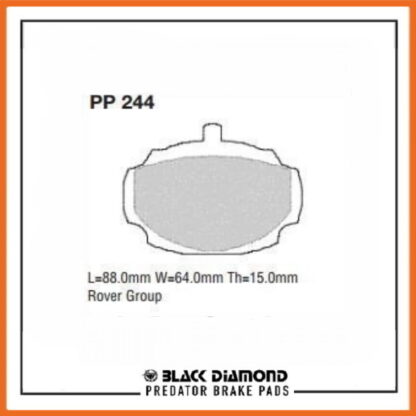 PP 244

L=88.0mm W=64.0mm Th=15.0mm
Rover Group

BLACK DIAMOND
PREDATOR BRAKE PADS